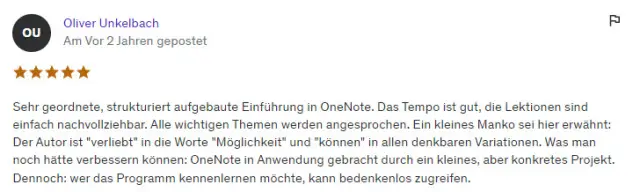 OU

Oliver Unkelbach

Am Vor 2 Jahren gepostet

Sehr geordnete, strukturiert aufgebaute Einführung in OneNote. Das Tempo ist gut, die Lektionen sind einfach nachvollziehbar. Alle wichtigen Themen werden angesprochen. Ein kleines Manko sei hier erwähnt: Der Autor ist "verliebt" in die Worte "Möglichkeit" und "können" in allen denkbaren Variationen. Was man noch hätte verbessern können: OneNote in Anwendung gebracht durch ein kleines, aber konkretes Projekt. Dennoch: wer das Programm kennenlernen möchte, kann bedenkenlos zugreifen.